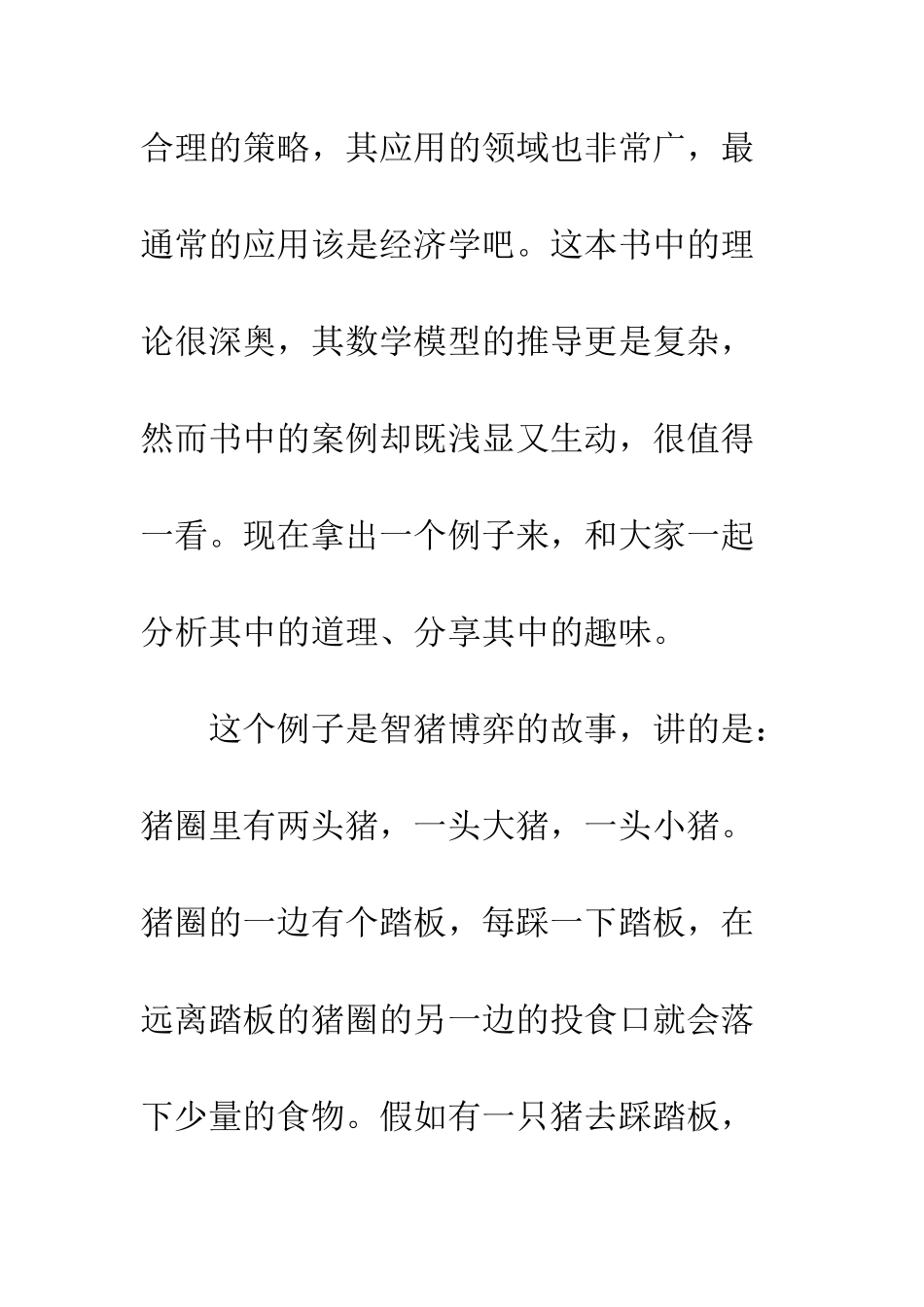 合理的策略，其应用的领域也非常广，最通常的应用该是经济学吧。这本书中的理论很深奥，其数学模型的推导更是复杂，然而书中的案例却既浅显又生动，很值得一看。现在拿出一个例子来，和大家一起分析其中的道理、分享其中的趣味。

这个例子是智猪博弈的故事，讲的是：猪圈里有两头猪，一头大猪，一头小猪。猪圈的一边有个踏板，每踩一下踏板，在远离踏板的猪圈的另一边的投食口就会落下少量的食物。假如有一只猪去踩踏板，